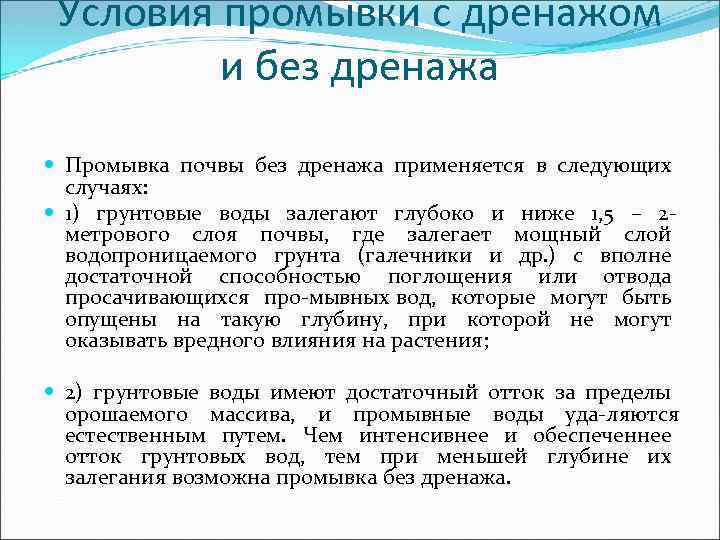 Условия промывки с дренажом и без дренажа

Промывка почвы без дренажа применяется в следующих случаях:

1) грунтовые воды залегают глубоко и ниже 1,5 – 2-метрового слоя почвы, где залегает мощный слой водопроницаемого грунта (галечники и др.) с вполне достаточной способностью поглощения или отвода просачивающихся про-мывных вод, которые могут быть опущены на такую глубину, при которой не могут оказывать вредного влияния на растения;

2) грунтовые воды имеют достаточный отток за пределы орошаемого массива, и промывные воды уда-ляются естественным путем. Чем интенсивнее и обеспеченнее отток грунтовых вод, тем при меньшей глубине их залегания возможна промывка без дренажа.